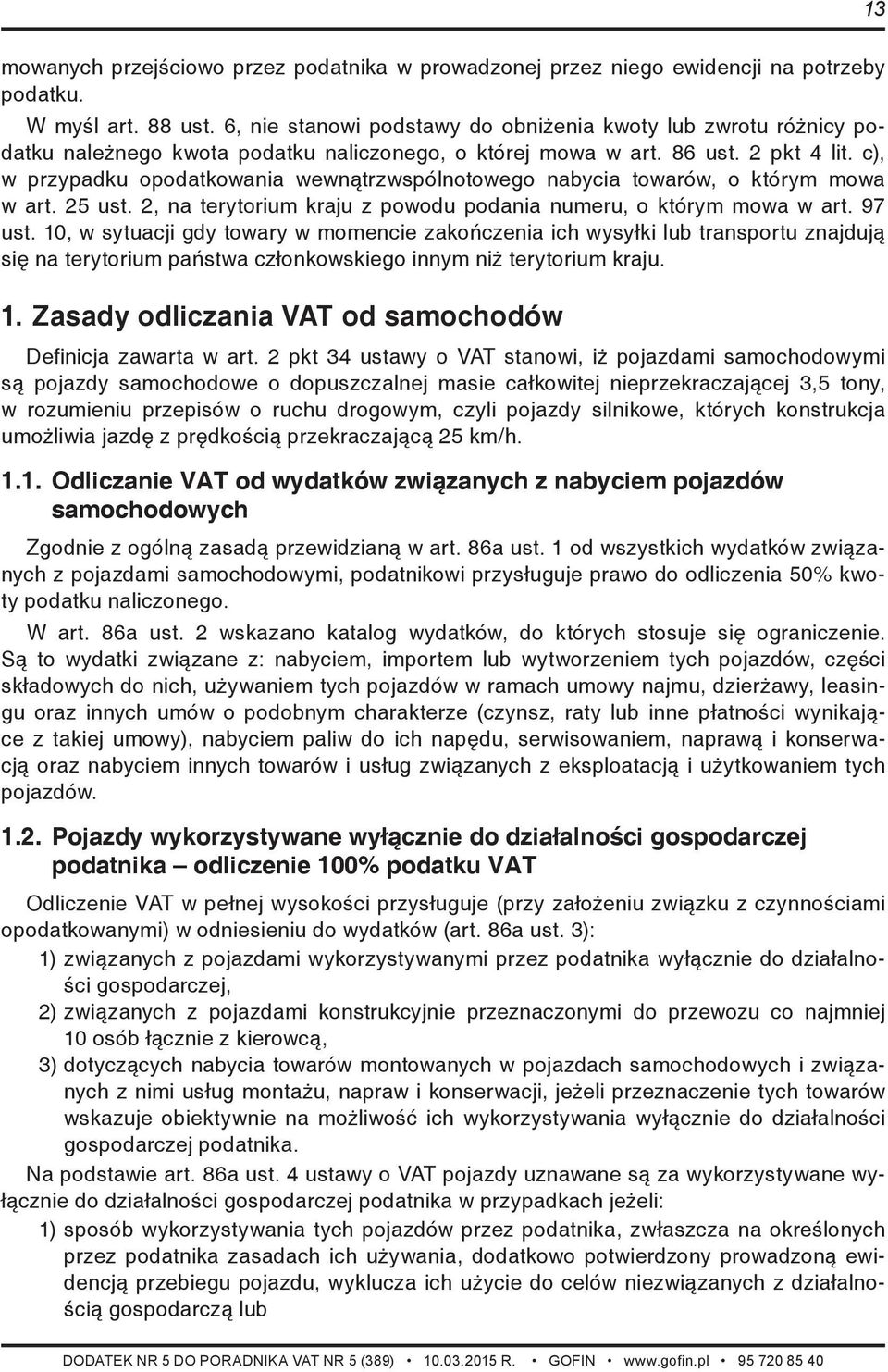 13

mowanych przejściowo przez podatnika w prowadzonej przez niego ewidencji na potrzeby podatku.

W myśl art. 88 ust. 6, nie stanowi podstawy do obniżenia kwoty lub zwrotu różnicy podatku należnego kwota podatku naliczonego, o której mowa w art. 86 ust. 2 pkt 4 lit. c), w przypadku opodatkowania wewnątrzwspólnotowego nabycia towarów, o którym mowa w art. 25 ust. 2, na terytorium kraju z powodu podania numeru, o którym mowa w art. 97 ust. 10, w sytuacji gdy towary w momencie zakończenia ich wysyłki lub transportu znajdują się na terytorium państwa członkowskiego innym niż terytorium kraju.

1. Zasady odliczania VAT od samochodów

Definicja zawarta w art. 2 pkt 34 ustawy o VAT stanowi, iż pojazdami samochodowymi są pojazdy samochodowe o dopuszczalnej masie całkowitej nieprzekraczającej 3,5 tony, w rozumieniu przepisów o ruchu drogowym, czyli pojazdy silnikowe, których konstrukcja umożliwia jazdę z prędkością przekraczającą 25 km/h.

1.1. Odliczanie VAT od wydatków związanych z nabyciem pojazdów samochodowych

Zgodnie z ogólną zasadą przewidzianą w art. 86a ust. 1 od wszystkich wydatków związanych z pojazdami samochodowymi, podatnikowi przysługuje prawo do odliczenia 50% kwoty podatku naliczonego.

W art. 86a ust. 2 wskazano katalog wydatków, do których stosuje się ograniczenie. Są to wydatki związane z: nabyciem, importem lub wytworzeniem tych pojazdów, części składowych do nich, używaniem tych pojazdów w ramach umowy najmu, dzierżawy, leasingu oraz innych umów o podobnym charakterze (czynsz, raty lub inne płatności wynikające z takiej umowy), nabyciem paliw do ich napędu, serwisowaniem, naprawą i konserwacją oraz nabyciem innych towarów i usług związanych z eksploatacją i użytkowaniem tych pojazdów.

1.2. Pojazdy wykorzystywane wyłącznie do działalności gospodarczej podatnika – odliczenie 100% podatku VAT

Odliczenie VAT w pełnej wysokości przysługuje (przy założeniu związku z czynnościami opodatkowanymi) w odniesieniu do wydatków (art. 86a ust. 3):
1) związanych z pojazdami wykorzystywanymi przez podatnika wyłącznie do działalności gospodarczej,
2) związanych z pojazdami konstrukcyjnie przeznaczonymi do przewozu co najmniej 10 osób łącznie z kierowcą,
3) dotyczących nabycia towarów montowanych w pojazdach samochodowych i związanych z nimi usług montażu, napraw i konserwacji, jeżeli przeznaczenie tych towarów wskazuje obiektywnie na możliwość ich wykorzystywania wyłącznie do działalności gospodarczej podatnika.

Na podstawie art. 86a ust. 4 ustawy o VAT pojazdy uznawane są za wykorzystywane wyłącznie do działalności gospodarczej podatnika w przypadkach jeżeli:
1) sposób wykorzystywania tych pojazdów przez podatnika, zwłaszcza na określonych przez podatnika zasadach ich używania, dodatkowo potwierdzony prowadzoną ewidencją przebiegu pojazdu, wyklucza ich użycie do celów niezwiązanych z działalnością gospodarczą lub

DODATEK NR 5 DO PORADNIKA VAT NR 5 (389) • 10.03.2015 R. • GOFIN • www.gofin.pl • 95 720 85 40